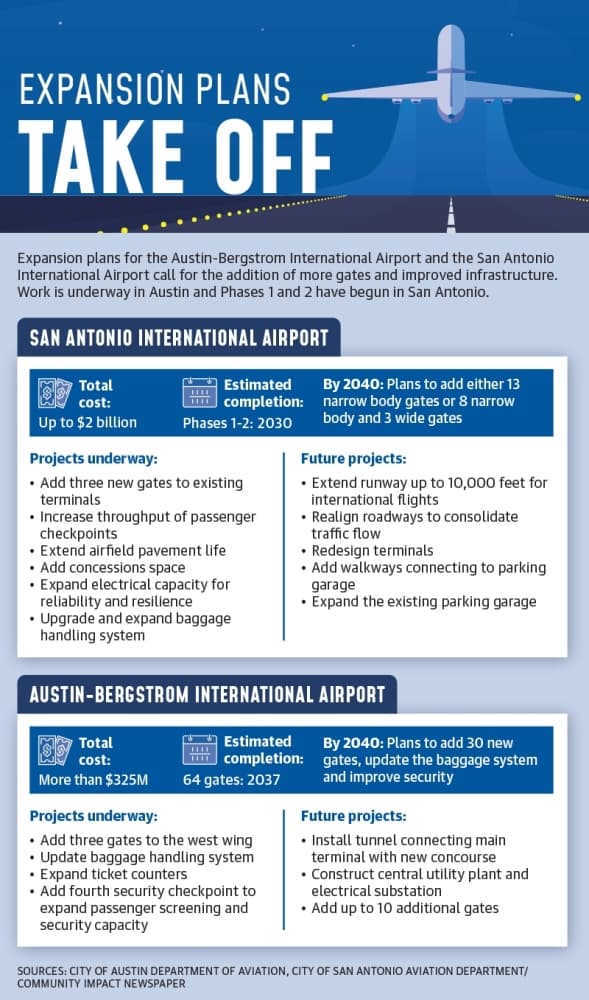 EXPANSION PLANS
TAKE OFF

Expansion plans for the Austin-Bergstrom International Airport and the San Antonio International Airport call for the addition of more gates and improved infrastructure. Work is underway in Austin and Phases 1 and 2 have begun in San Antonio.

SAN ANTONIO INTERNATIONAL AIRPORT

Total cost:
Up to $2 billion

Estimated completion:
Phases 1-2: 2030

By 2040: Plans to add either 13 narrow body gates or 8 narrow body and 3 wide gates

Projects underway:
• Add three new gates to existing terminals
• Increase throughput of passenger checkpoints
• Extend airfield pavement life
• Add concessions space
• Expand electrical capacity for reliability and resilience
• Upgrade and expand baggage handling system

Future projects:
• Extend runway up to 10,000 feet for international flights
• Realign roadways to consolidate traffic flow
• Redesign terminals
• Add walkways connecting to parking garage
• Expand the existing parking garage

AUSTIN-BERGSTROM INTERNATIONAL AIRPORT

Total cost:
More than $325M

Estimated completion:
64 gates: 2037

By 2040: Plans to add 30 new gates, update the baggage system and improve security

Projects underway:
• Add three gates to the west wing
• Update baggage handling system
• Expand ticket counters
• Add fourth security checkpoint to expand passenger screening and security capacity

Future projects:
• Install tunnel connecting main terminal with new concourse
• Construct central utility plant and electrical substation
• Add up to 10 additional gates

SOURCES: CITY OF AUSTIN DEPARTMENT OF AVIATION, CITY OF SAN ANTONIO AVIATION DEPARTMENT/ COMMUNITY IMPACT NEWSPAPER